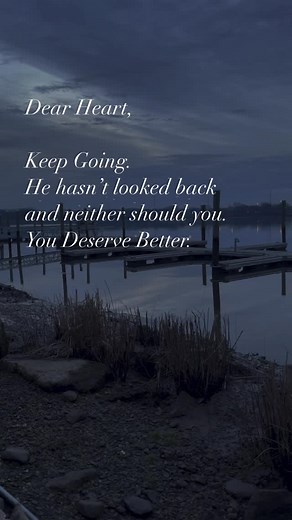 Dear Heart,

Keep Going.
He hasn't looked back and neither should you.
You Deserve Better.